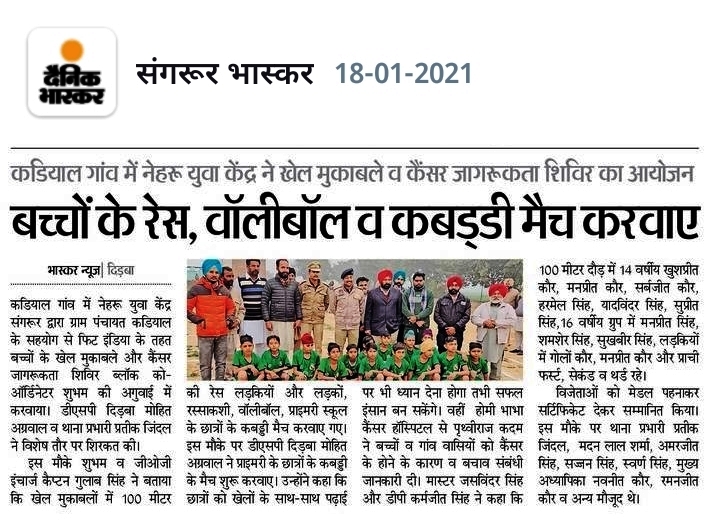 दैनिक भास्कर

संगरूर भास्कर 18-01-2021

कडियाल गांव में नेहरू युवा केंद्र ने खेल मुकाबले व कैंसर जागरूकता शिविर का आयोजन

बच्चों के रेस, वॉलीबॉल व कबड्डी मैच करवाए

भास्कर न्यूज | दिड़बा

कडियाल गांव में नेहरू युवा केंद्र संगरूर द्वारा ग्राम पंचायत कडियाल के सहयोग से फिट इंडिया के तहत बच्चों के खेल मुकाबले और कैंसर जागरूकता शिविर ब्लॉक को-ऑर्डिनेटर शुभम की अगुवाई में करवाया। डीएसपी दिड़बा मोहित अग्रवाल व थाना प्रभारी प्रतीक जिंदल ने विशेष तौर पर शिरकत की।

इस मौके शुभम व जीओजी इंचार्ज कैप्टन गुलाब सिंह ने बताया कि खेल मुकाबलों में 100 मीटर की रेस लड़कियों और लड़कों, रस्साकशी, वॉलीबॉल, प्राइमरी स्कूल के छात्रों के कबड्डी मैच करवाए गए। इस मौके पर डीएसपी दिड़बा मोहित अग्रवाल ने प्राइमरी के छात्रों के कबड्डी के मैच शुरू करवाए। उन्होंने कहा कि छात्रों को खेलों के साथ-साथ पढ़ाई पर भी ध्यान देना होगा तभी सफल इंसान बन सकेंगे। वहीं होमी भाभा कैंसर हॉस्पिटल से पृथ्वीराज कदम ने बच्चों व गांव वासियों को कैंसर के होने के कारण व बचाव संबंधी जानकारी दी। मास्टर जसविंदर सिंह और डीपी कर्मजीत सिंह ने कहा कि 100 मीटर दौड़ में 14 वर्षीय खुशप्रीत कौर, मनप्रीत कौर, सर्बजीत कौर, हरमेल सिंह, यादविंदर सिंह, सुप्रीत सिंह,16 वर्षीय ग्रुप में मनप्रीत सिंह, शमशेर सिंह, सुखबीर सिंह, लड़कियों में गोलों कौर, मनप्रीत कौर और प्राची फर्स्ट, सेकंड व थर्ड रहे।

विजेताओं को मेडल पहनाकर सर्टिफिकेट देकर सम्मानित किया। इस मौके पर थाना प्रभारी प्रतीक जिंदल, मदन लाल शर्मा, अमरजीत सिंह, सज्जन सिंह, स्वर्ण सिंह, मुख्य अध्यापिका नवनीत कौर, रमनजीत कौर व अन्य मौजूद थे।